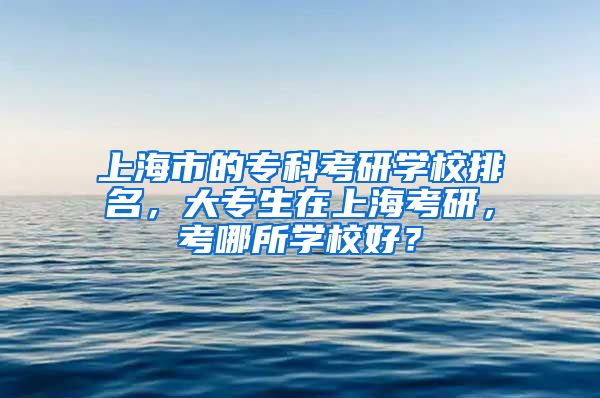 上海市的专科考研学校排名，大专生在上海考研，考哪所学校好？